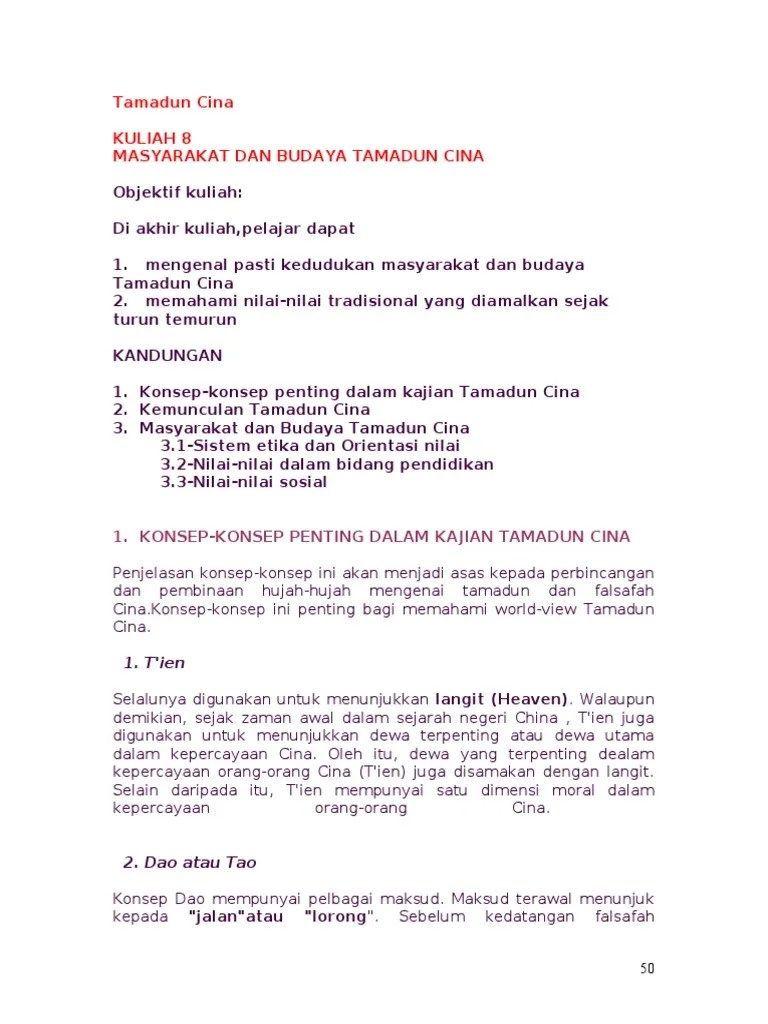 Tamadun Cina

KULIAH 8
MASYARAKAT DAN BUDAYA TAMADUN CINA

Objektif kuliah:

Di akhir kuliah,pelajar dapat

1. mengenal pasti kedudukan masyarakat dan budaya Tamadun Cina
2. memahami nilai-nilai tradisional yang diamalkan sejak turun temurun

KANDUNGAN

1. Konsep-konsep penting dalam kajian Tamadun Cina
2. Kemunculan Tamadun Cina
3. Masyarakat dan Budaya Tamadun Cina
3.1-Sistem etika dan Orientasi nilai
3.2-Nilai-nilai dalam bidang pendidikan
3.3-Nilai-nilai sosial

1. KONSEP-KONSEP PENTING DALAM KAJIAN TAMADUN CINA

Penjelasan konsep-konsep ini akan menjadi asas kepada perbincangan dan pembinaan hujah-hujah mengenai tamadun dan falsafah Cina.Konsep-konsep ini penting bagi memahami world-view Tamadun Cina.

1. T'ien

Selalunya digunakan untuk menunjukkan langit (Heaven). Walaupun demikian, sejak zaman awal dalam sejarah negeri China , T'ien juga digunakan untuk menunjukkan dewa terpenting atau dewa utama dalam kepercayaan Cina. Oleh itu, dewa yang terpenting dealam kepercayaan orang-orang Cina (T'ien) juga disamakan dengan langit. Selain daripada itu, T'ien mempunyai satu dimensi moral dalam kepercayaan orang-orang Cina.

2. Dao atau Tao

Konsep Dao mempunyai pelbagai maksud. Maksud terawal menunjuk kepada "jalan"atau "lorong". Sebelum kedatangan falsafah

50